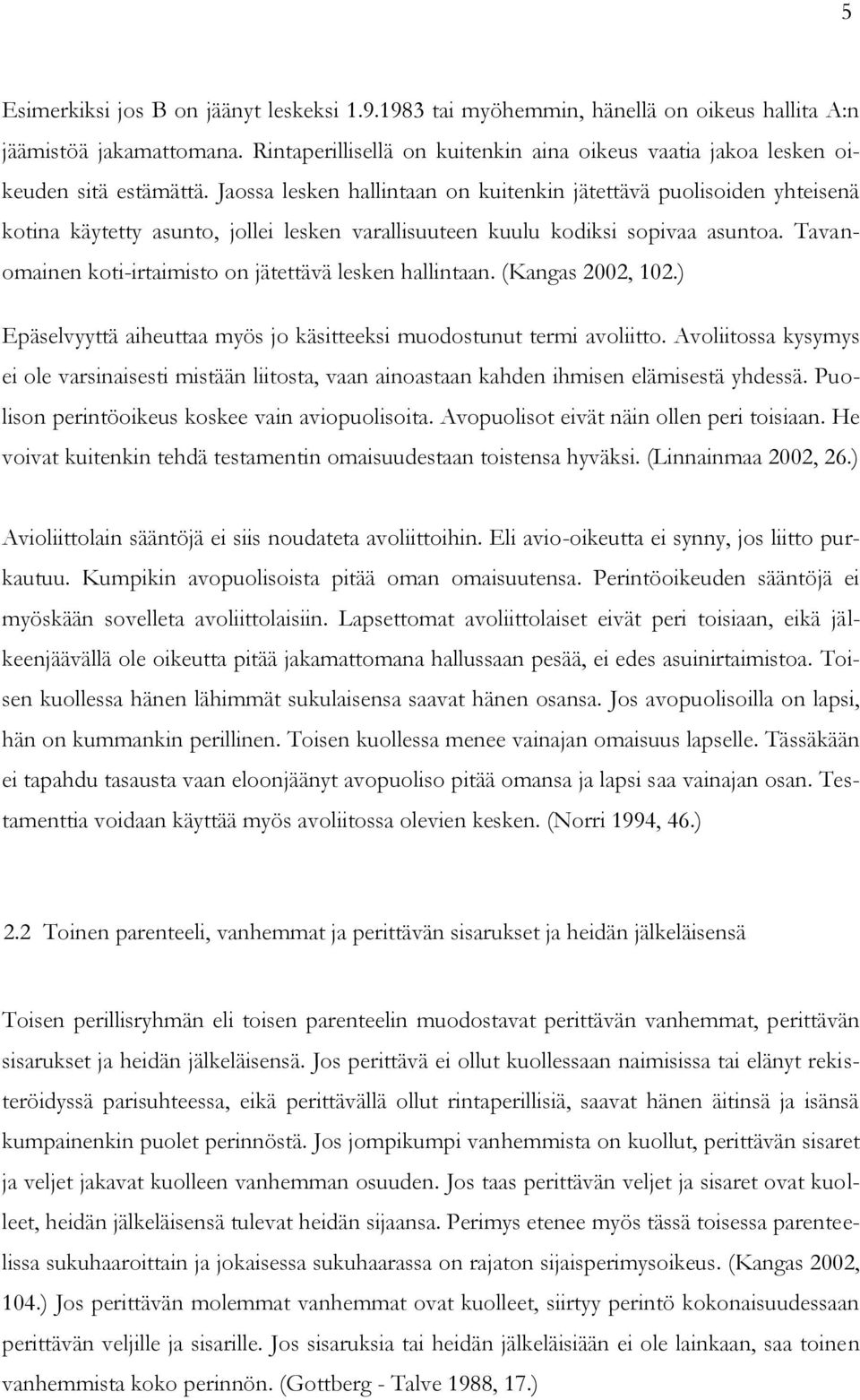 5

Esimerkiksi jos B on jäänyt leskeksi 1.9.1983 tai myöhemmin, hänellä on oikeus hallita A:n jäämistöä jakamattomana. Rintaperillisellä on kuitenkin aina oikeus vaatia jakoa lesken oikeuden sitä estämättä. Jaossa lesken hallintaan on kuitenkin jätettävä puolisoiden yhteisenä kotina käytetty asunto, jollei lesken varallisuuteen kuulu kodiksi sopivaa asuntoa. Tavanomainen koti-irtaimisto on jätettävä lesken hallintaan. (Kangas 2002, 102.)

Epäselvyyttä aiheuttaa myös jo käsitteeksi muodostunut termi avoliitto. Avoliitossa kysymys ei ole varsinaisesti mistään liitosta, vaan ainoastaan kahden ihmisen elämisestä yhdessä. Puolison perintöoikeus koskee vain aviopuolisoita. Avopuolisot eivät näin ollen peri toisiaan. He voivat kuitenkin tehdä testamentin omaisuudestaan toistensa hyväksi. (Linnainmaa 2002, 26.)

Avioliittolain sääntöjä ei siis noudateta avoliittoihin. Eli avio-oikeutta ei synny, jos liitto purkautuu. Kumpikin avopuolisoista pitää oman omaisuutensa. Perintöoikeuden sääntöjä ei myöskään sovelleta avoliittolaisiin. Lapsettomat avoliittolaiset eivät peri toisiaan, eikä jälkeenjäävällä ole oikeutta pitää jakamattomana hallussaan pesää, ei edes asuinirtaimistoa. Toisen kuollessa hänen lähimmät sukulaisensa saavat hänen osansa. Jos avopuolisoilla on lapsi, hän on kummankin perillinen. Toisen kuollessa menee vainajan omaisuus lapselle. Tässäkään ei tapahdu tasausta vaan eloonjäänyt avopuoliso pitää omansa ja lapsi saa vainajan osan. Testamenttia voidaan käyttää myös avoliitossa olevien kesken. (Norri 1994, 46.)

2.2 Toinen parenteeli, vanhemmat ja perittävän sisarukset ja heidän jälkeläisensä

Toisen perillisryhmän eli toisen parenteelin muodostavat perittävän vanhemmat, perittävän sisarukset ja heidän jälkeläisensä. Jos perittävä ei ollut kuollessaan naimisissa tai elänyt rekisteröidyssä parisuhteessa, eikä perittävällä ollut rintaperillisiä, saavat hänen äitinsä ja isänsä kumpainenkin puolet perinnöstä. Jos jompikumpi vanhemmista on kuollut, perittävän sisaret ja veljet jakavat kuolleen vanhemman osuuden. Jos taas perittävän veljet ja sisaret ovat kuolleet, heidän jälkeläisensä tulevat heidän sijaansa. Perimys etenee myös tässä toisessa parenteelissa sukuhaaroittain ja jokaisessa sukuhaarassa on rajaton sijaisperimysoikeus. (Kangas 2002, 104.) Jos perittävän molemmat vanhemmat ovat kuolleet, siirtyy perintö kokonaisuudessaan perittävän veljille ja sisarille. Jos sisaruksia tai heidän jälkeläisiään ei ole lainkaan, saa toinen vanhemmista koko perinnön. (Gottberg - Talve 1988, 17.)